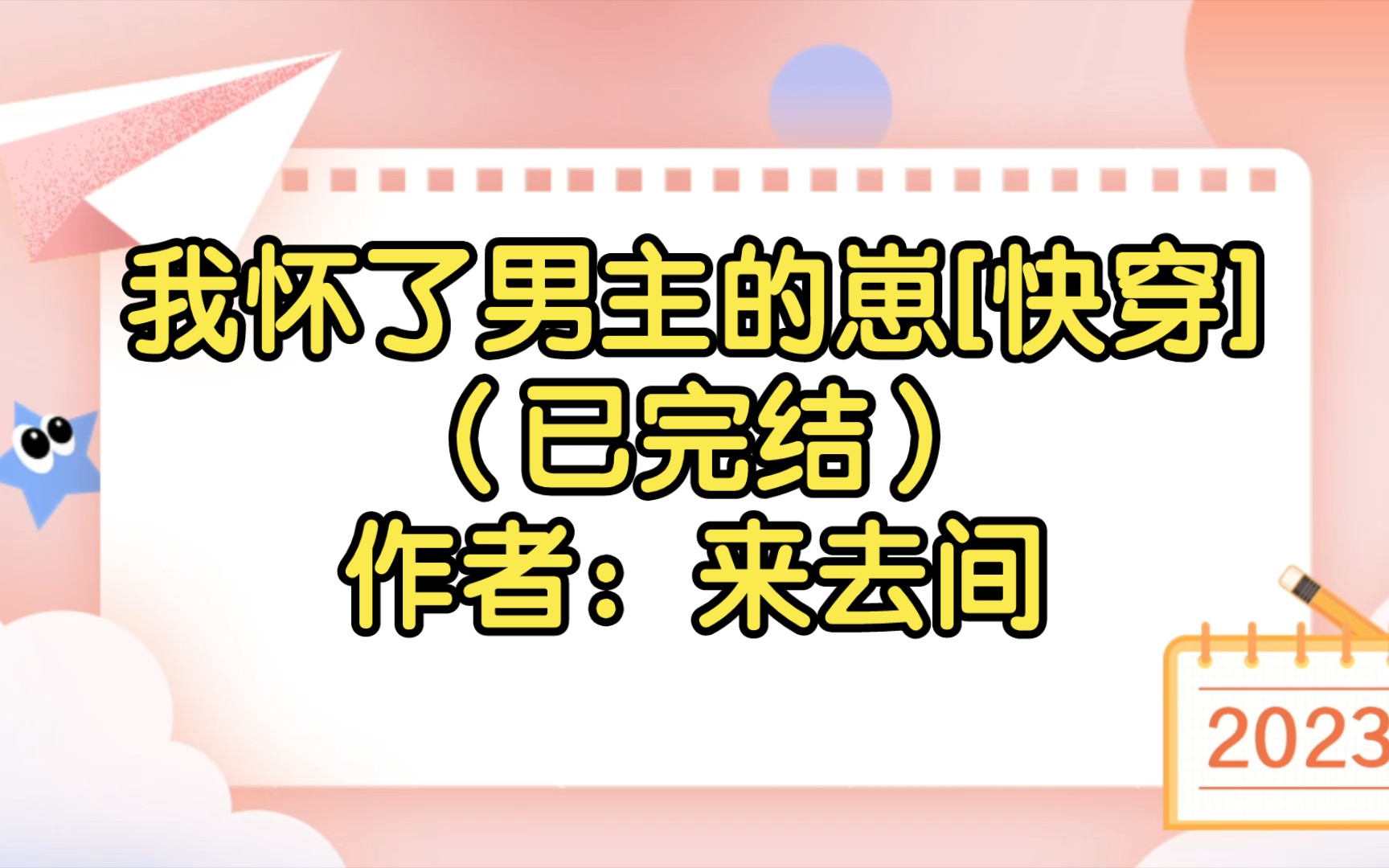 我怀了男主的崽[快穿]
（已完结）
作者：来去间

2023